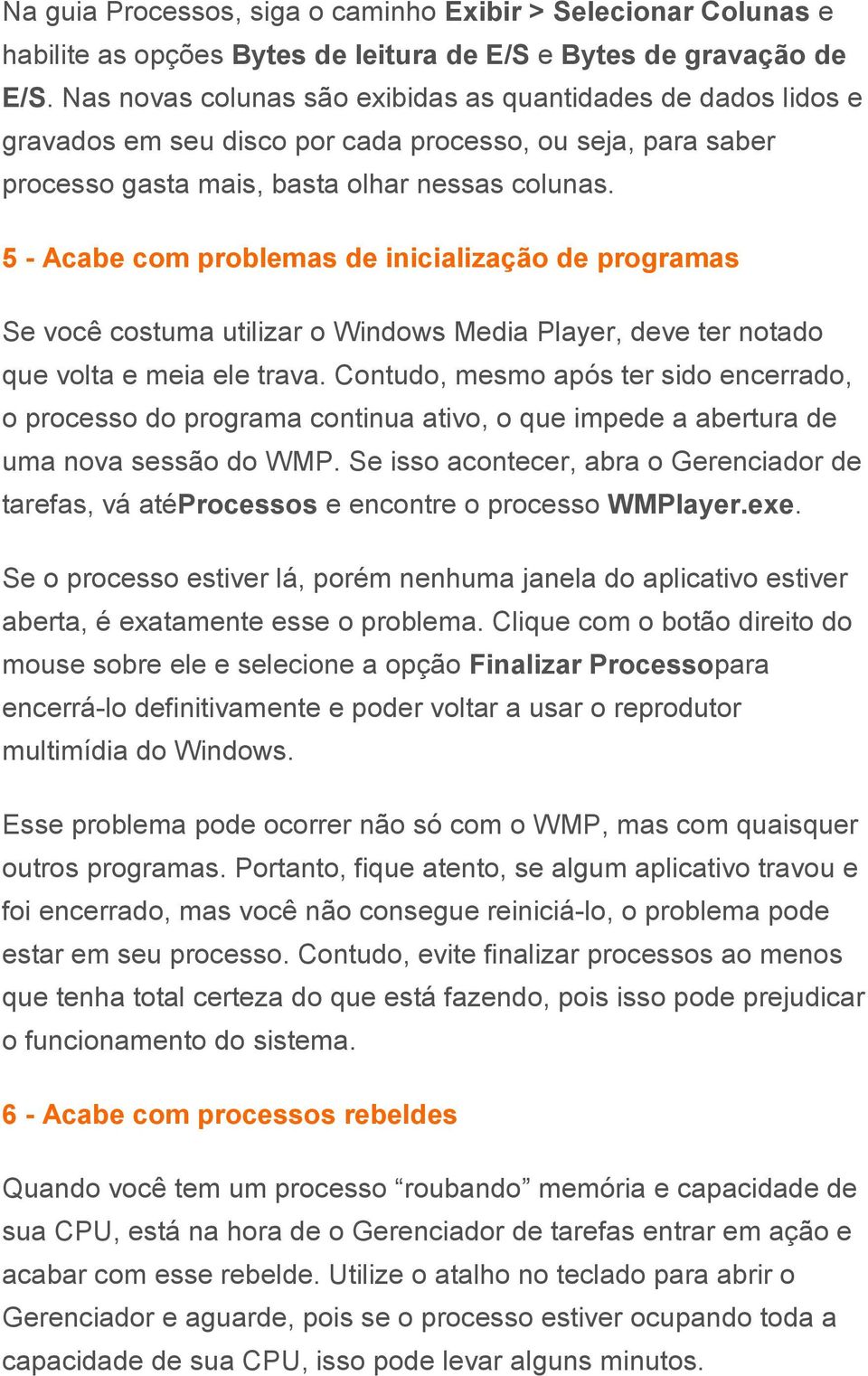 Na guia Processos, siga o caminho Exibir > Selecionar Colunas e habilite as opções Bytes de leitura de E/S e Bytes de gravação de E/S. Nas novas colunas são exibidas as quantidades de dados lidos e gravados em seu disco por cada processo, ou seja, para saber processo gasta mais, basta olhar nessas colunas.

5 - Acabe com problemas de inicialização de programas

Se você costuma utilizar o Windows Media Player, deve ter notado que volta e meia ele trava. Contudo, mesmo após ter sido encerrado, o processo do programa continua ativo, o que impede a abertura de uma nova sessão do WMP. Se isso acontecer, abra o Gerenciador de tarefas, vá atéProcessos e encontre o processo WMPlayer.exe.

Se o processo estiver lá, porém nenhuma janela do aplicativo estiver aberta, é exatamente esse o problema. Clique com o botão direito do mouse sobre ele e selecione a opção Finalizar Processopara encerrá-lo definitivamente e poder voltar a usar o reprodutor multimídia do Windows.

Esse problema pode ocorrer não só com o WMP, mas com quaisquer outros programas. Portanto, fique atento, se algum aplicativo travou e foi encerrado, mas você não consegue reiniciá-lo, o problema pode estar em seu processo. Contudo, evite finalizar processos ao menos que tenha total certeza do que está fazendo, pois isso pode prejudicar o funcionamento do sistema.

6 - Acabe com processos rebeldes

Quando você tem um processo “roubando” memória e capacidade de sua CPU, está na hora de o Gerenciador de tarefas entrar em ação e acabar com esse rebelde. Utilize o atalho no teclado para abrir o Gerenciador e aguarde, pois se o processo estiver ocupando toda a capacidade de sua CPU, isso pode levar alguns minutos.